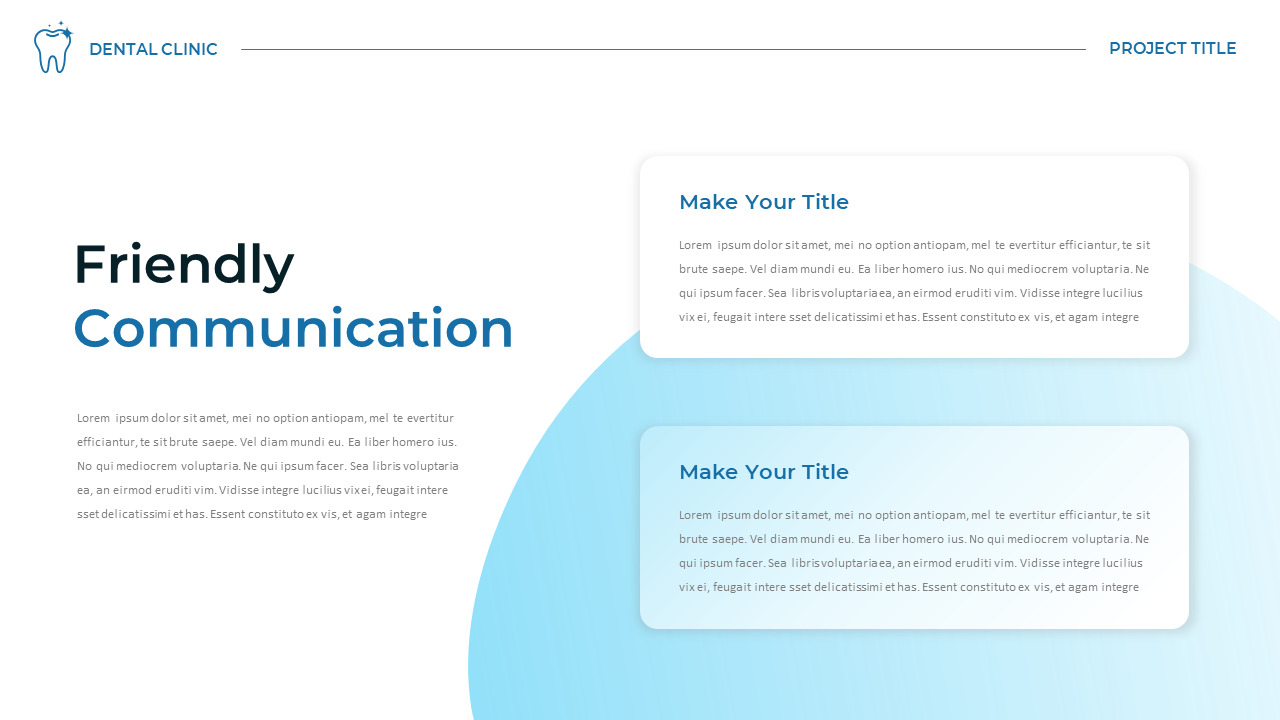 DENTAL CLINIC

PROJECT TITLE

Friendly
Communication

Lorem ipsum dolor sit amet, mei no option antiopam, mel te evertitur efficiantur, te sit brute saepe. Vel diam mundi eu. Ea liber homero ius. No qui mediocrem voluptaria. Ne qui ipsum facer. Sea libris voluptaria ea, an eirmod eruditi vim. Vidisse integre lucilius vix ei, feugait intere sset delicatissimi et has. Essent constituto ex vis, et agam integre

Make Your Title

Lorem ipsum dolor sit amet, mei no option antiopam, mel te evertitur efficiantur, te sit brute saepe. Vel diam mundi eu. Ea liber homero ius. No qui mediocrem voluptaria. Ne qui ipsum facer. Sea libris voluptaria ea, an eirmod eruditi vim. Vidisse integre lucilius vix ei, feugait intere sset delicatissimi et has. Essent constituto ex vis, et agam integre

Make Your Title

Lorem ipsum dolor sit amet, mei no option antiopam, mel te evertitur efficiantur, te sit brute saepe. Vel diam mundi eu. Ea liber homero ius. No qui mediocrem voluptaria. Ne qui ipsum facer. Sea libris voluptaria ea, an eirmod eruditi vim. Vidisse integre lucilius vix ei, feugait intere sset delicatissimi et has. Essent constituto ex vis, et agam integre